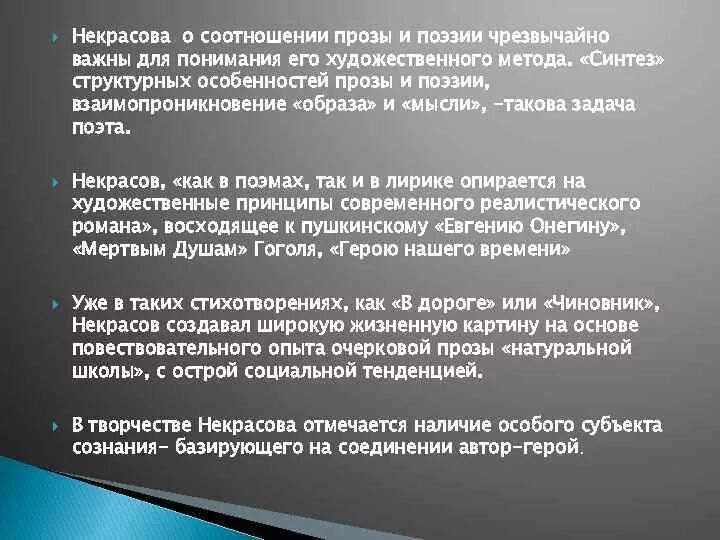 Некрасова о соотношении прозы и поэзии чрезвычайно важны для понимания его художественного метода. «Синтез» структурных особенностей прозы и поэзии, взаимопроникновение «образа» и «мысли», –такова задача поэта.

Некрасов, «как в поэмах, так и в лирике опирается на художественные принципы современного реалистического романа», восходящее к пушкинскому «Евгению Онегину», «Мертвым Душам» Гоголя, «Герою нашего времени»

Уже в таких стихотворениях, как «В дороге» или «Чиновник», Некрасов создавал широкую жизненную картину на основе повествовательного опыта очерковой прозы «натуральной школы», с острой социальной тенденцией.

В творчестве Некрасова отмечается наличие особого субъекта сознания– базирующего на соединении автор–герой.